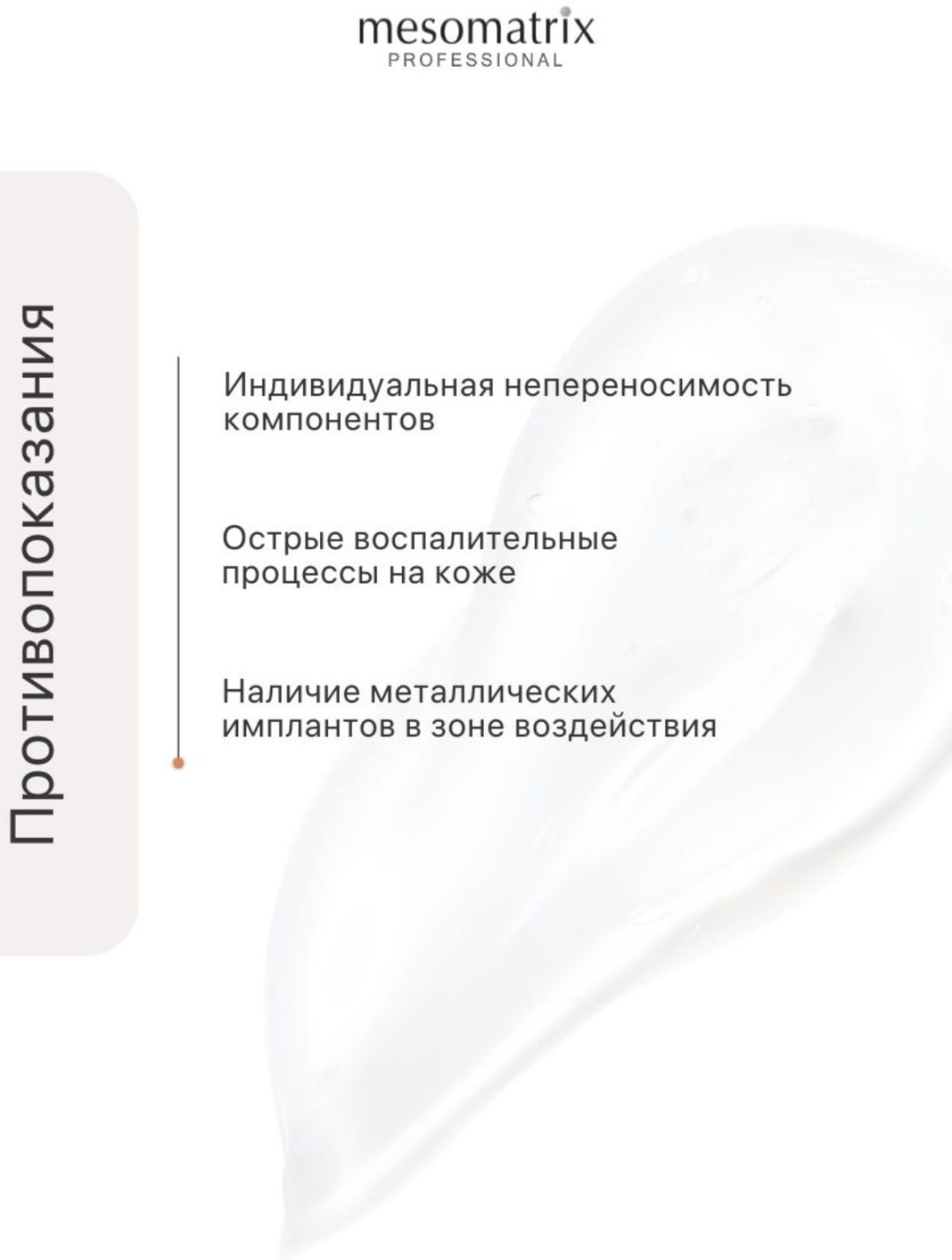 mesomatrix
PROFESSIONAL

Противопоказания

Индивидуальная непереносимость компонентов

Острые воспалительные процессы на коже

Наличие металлических имплантов в зоне воздействия